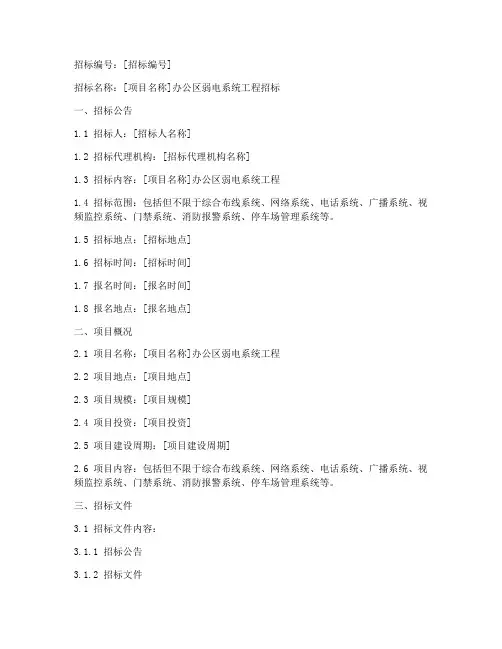 招标编号：[招标编号]

招标名称：[项目名称]办公区弱电系统工程招标

一、招标公告

1.1 招标人：[招标人名称]

1.2 招标代理机构：[招标代理机构名称]

1.3 招标内容：[项目名称]办公区弱电系统工程

1.4 招标范围：包括但不限于综合布线系统、网络系统、电话系统、广播系统、视频监控系统、门禁系统、消防报警系统、停车场管理系统等。

1.5 招标地点：[招标地点]

1.6 招标时间：[招标时间]

1.7 报名时间：[报名时间]

1.8 报名地点：[报名地点]

二、项目概况

2.1 项目名称：[项目名称]办公区弱电系统工程

2.2 项目地点：[项目地点]

2.3 项目规模：[项目规模]

2.4 项目投资：[项目投资]

2.5 项目建设周期：[项目建设周期]

2.6 项目内容：包括但不限于综合布线系统、网络系统、电话系统、广播系统、视频监控系统、门禁系统、消防报警系统、停车场管理系统等。

三、招标文件

3.1 招标文件内容：

3.1.1 招标公告

3.1.2 招标文件